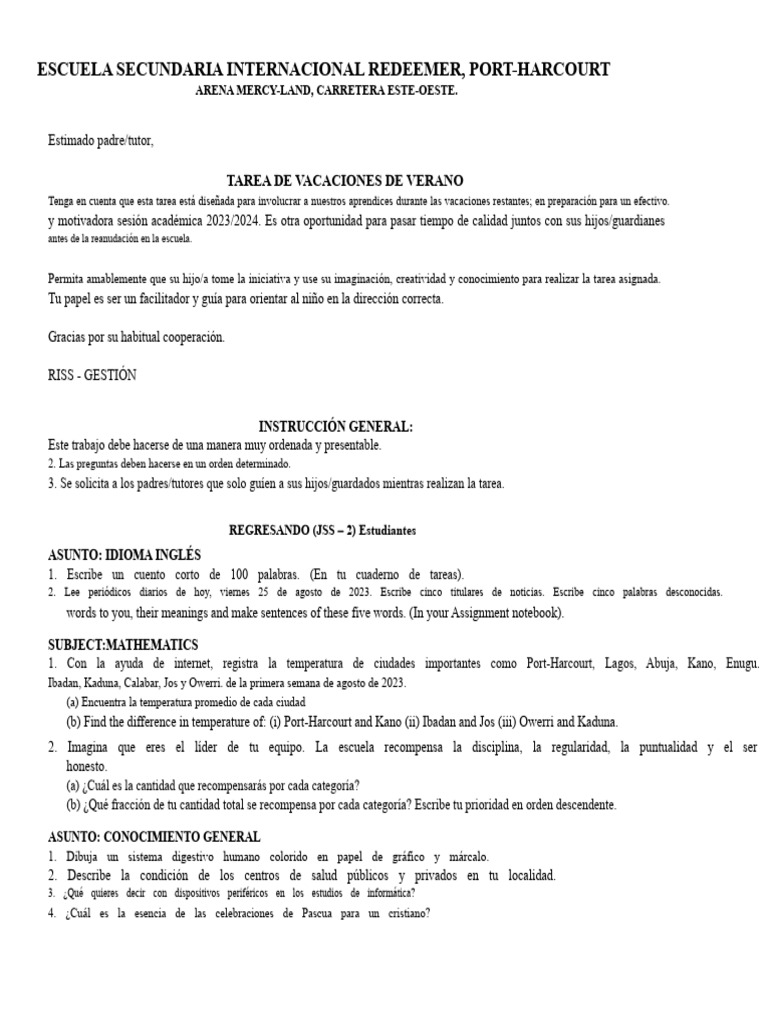 ESCUELA SECUNDARIA INTERNACIONAL REDEEMER, PORT-HARCOURT
ARENA MERCY-LAND, CARRETERA ESTE-OESTE.

Estimado padre/tutor,

TAREA DE VACACIONES DE VERANO

Tenga en cuenta que esta tarea está diseñada para involucrar a nuestros aprendices durante las vacaciones restantes; en preparación para un efectivo. y motivadora sesión académica 2023/2024. Es otra oportunidad para pasar tiempo de calidad juntos con sus hijos/guardianes antes de la reanudación en la escuela.

Permita amablemente que su hijo/a tome la iniciativa y use su imaginación, creatividad y conocimiento para realizar la tarea asignada. Tu papel es ser un facilitador y guía para orientar al niño en la dirección correcta.

Gracias por su habitual cooperación.

RISS - GESTIÓN

INSTRUCCIÓN GENERAL:
Este trabajo debe hacerse de una manera muy ordenada y presentable.
2. Las preguntas deben hacerse en un orden determinado.
3. Se solicita a los padres/tutores que solo guíen a sus hijos/guardados mientras realizan la tarea.

REGRESANDO (JSS – 2) Estudiantes

ASUNTO: IDIOMA INGLÉS
1. Escribe un cuento corto de 100 palabras. (En tu cuaderno de tareas).
2. Lee periódicos diarios de hoy, viernes 25 de agosto de 2023. Escribe cinco titulares de noticias. Escribe cinco palabras desconocidas. words to you, their meanings and make sentences of these five words. (In your Assignment notebook).

SUBJECT:MATHEMATICS
1. Con la ayuda de internet, registra la temperatura de ciudades importantes como Port-Harcourt, Lagos, Abuja, Kano, Enugu. Ibadan, Kaduna, Calabar, Jos y Owerri. de la primera semana de agosto de 2023.
(a) Encuentra la temperatura promedio de cada ciudad
(b) Find the difference in temperature of: (i) Port-Harcourt and Kano (ii) Ibadan and Jos (iii) Owerri and Kaduna.
2. Imagina que eres el líder de tu equipo. La escuela recompensa la disciplina, la regularidad, la puntualidad y el ser honesto.
(a) ¿Cuál es la cantidad que recompensarás por cada categoría?
(b) ¿Qué fracción de tu cantidad total se recompensa por cada categoría? Escribe tu prioridad en orden descendente.

ASUNTO: CONOCIMIENTO GENERAL
1. Dibuja un sistema digestivo humano colorido en papel de gráfico y márcalo.
2. Describe la condición de los centros de salud públicos y privados en tu localidad.
3. ¿Qué quieres decir con dispositivos periféricos en los estudios de informática?
4. ¿Cuál es la esencia de las celebraciones de Pascua para un cristiano?